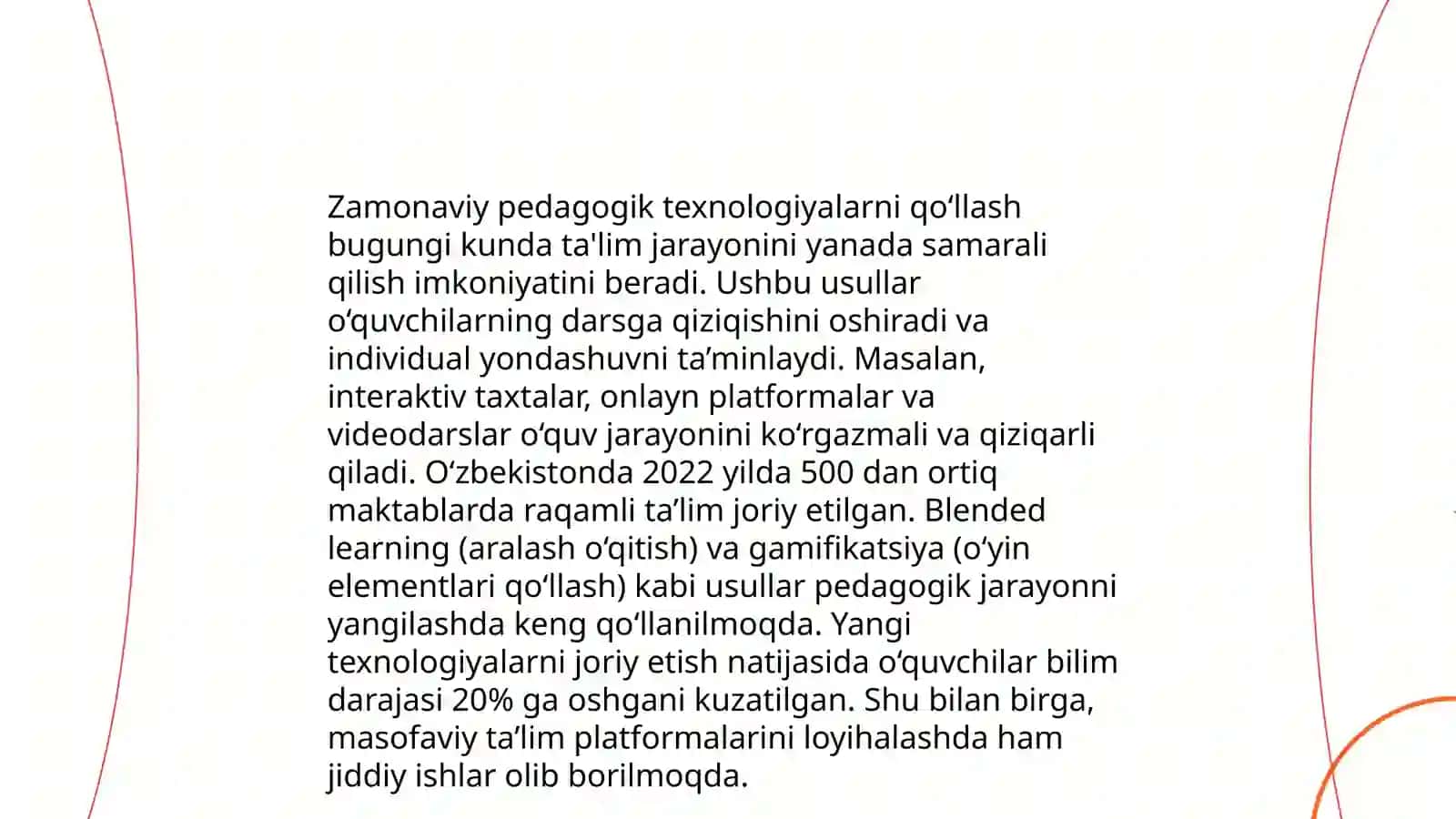 Zamonaviy pedagogik texnologiyalarni qo‘llash bugungi kunda ta'lim jarayonini yanada samarali qilish imkoniyatini beradi. Ushbu usullar o‘quvchilarning darsga qiziqishini oshiradi va individual yondashuvni ta’minlaydi. Masalan, interaktiv taxtalar, onlayn platformalar va videodarslar o‘quv jarayonini ko‘rgazmali va qiziqarli qiladi. O‘zbekistonda 2022 yilda 500 dan ortiq maktablarda raqamli ta’lim joriy etilgan. Blended learning (aralash o‘qitish) va gamifikatsiya (o‘yin elementlari qo‘llash) kabi usullar pedagogik jarayonni yangilashda keng qo‘llanilmoqda. Yangi texnologiyalarni joriy etish natijasida o‘quvchilar bilim darajasi 20% ga oshgani kuzatilgan. Shu bilan birga, masofaviy ta’lim platformalarini loyihalashda ham jiddiy ishlar olib borilmoqda.